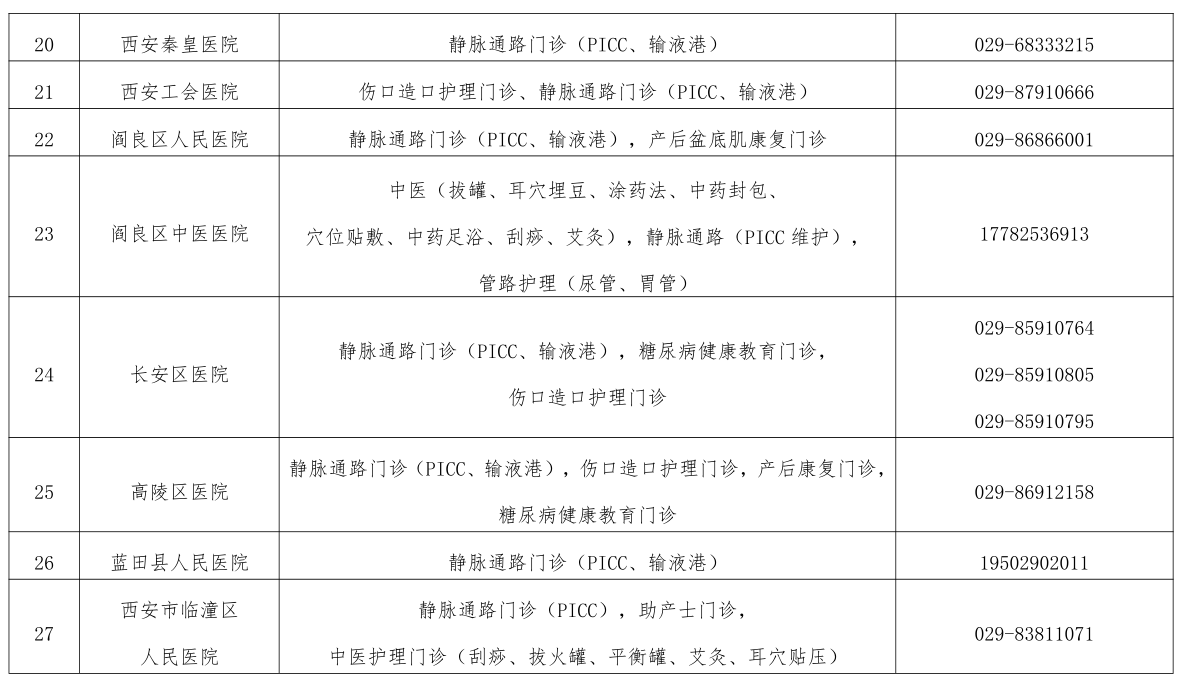 | 20 | 西安秦皇医院 | 静脉通路门诊（PICC、输液港） | 029-68333215 |
|---|---|---|---|
| 21 | 西安工会医院 | 伤口造口护理门诊、静脉通路门诊（PICC、输液港） | 029-87910666 |
| 22 | 阎良区人民医院 | 静脉通路门诊（PICC、输液港），产后盆底肌康复门诊 | 029-86866001 |
| 23 | 阎良区中医医院 | 中医（拔罐、耳穴埋豆、涂药法、中药封包、穴位贴敷、中药足浴、刮痧、艾灸），静脉通路（PICC 维护），管路护理（尿管、胃管） | 17782536913 |
| 24 | 长安区医院 | 静脉通路门诊（PICC、输液港），糖尿病健康教育门诊，伤口造口护理门诊 | 029-85910764 029-85910805 029-85910795 |
| 25 | 高陵区医院 | 静脉通路门诊（PICC、输液港），伤口造口护理门诊，产后康复门诊，糖尿病健康教育门诊 | 029-86912158 |
| 26 | 蓝田县人民医院 | 静脉通路门诊（PICC、输液港） | 19502902011 |
| 27 | 西安市临潼区人民医院 | 静脉通路门诊（PICC），助产士门诊，中医护理门诊（刮痧、拔火罐、平衡罐、艾灸、耳穴贴压） | 029-83811071 |